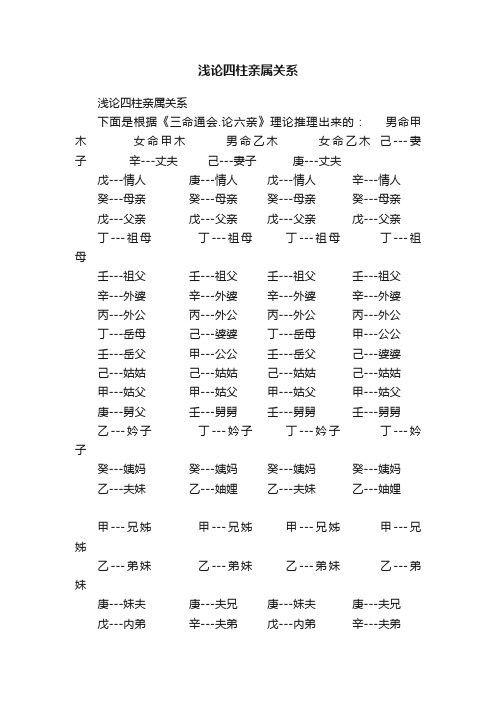 浅论四柱亲属关系

浅论四柱亲属关系

下面是根据《三命通会.论六亲》理论推理出来的：　男命甲木　女命甲木　男命乙木　女命乙木　己---妻子　辛---丈夫　己---妻子　庚---丈夫

戊---情人　庚---情人　戊---情人　辛---情人

癸---母亲　癸---母亲　癸---母亲　癸---母亲

戊---父亲　戊---父亲　戊---父亲　戊---父亲

丁---祖母　丁---祖母　丁---祖母　丁---祖母

壬---祖父　壬---祖父　壬---祖父　壬---祖父

辛---外婆　辛---外婆　辛---外婆　辛---外婆

丙---外公　丙---外公　丙---外公　丙---外公

丁---岳母　己---婆婆　丁---岳母　甲---公公

壬---岳父　甲---公公　壬---岳父　己---婆婆

己---姑姑　己---姑姑　己---姑姑　己---姑姑

甲---姑父　甲---姑父　甲---姑父　甲---姑父

庚---舅父　壬---舅舅　壬---舅舅　壬---舅舅

乙---妗子　丁---妗子　丁---妗子　丁---妗子

癸---姨妈　癸---姨妈　癸---姨妈　癸---姨妈

乙---夫妹　乙---妯娌　乙---夫妹　乙---妯娌

甲---兄姊　甲---兄姊　甲---兄姊　甲---兄姊

乙---弟妹　乙---弟妹　乙---弟妹　乙---弟妹

庚---妹夫　庚---夫兄　庚---妹夫　庚---夫兄

戊---内弟　辛---夫弟　戊---内弟　辛---夫弟